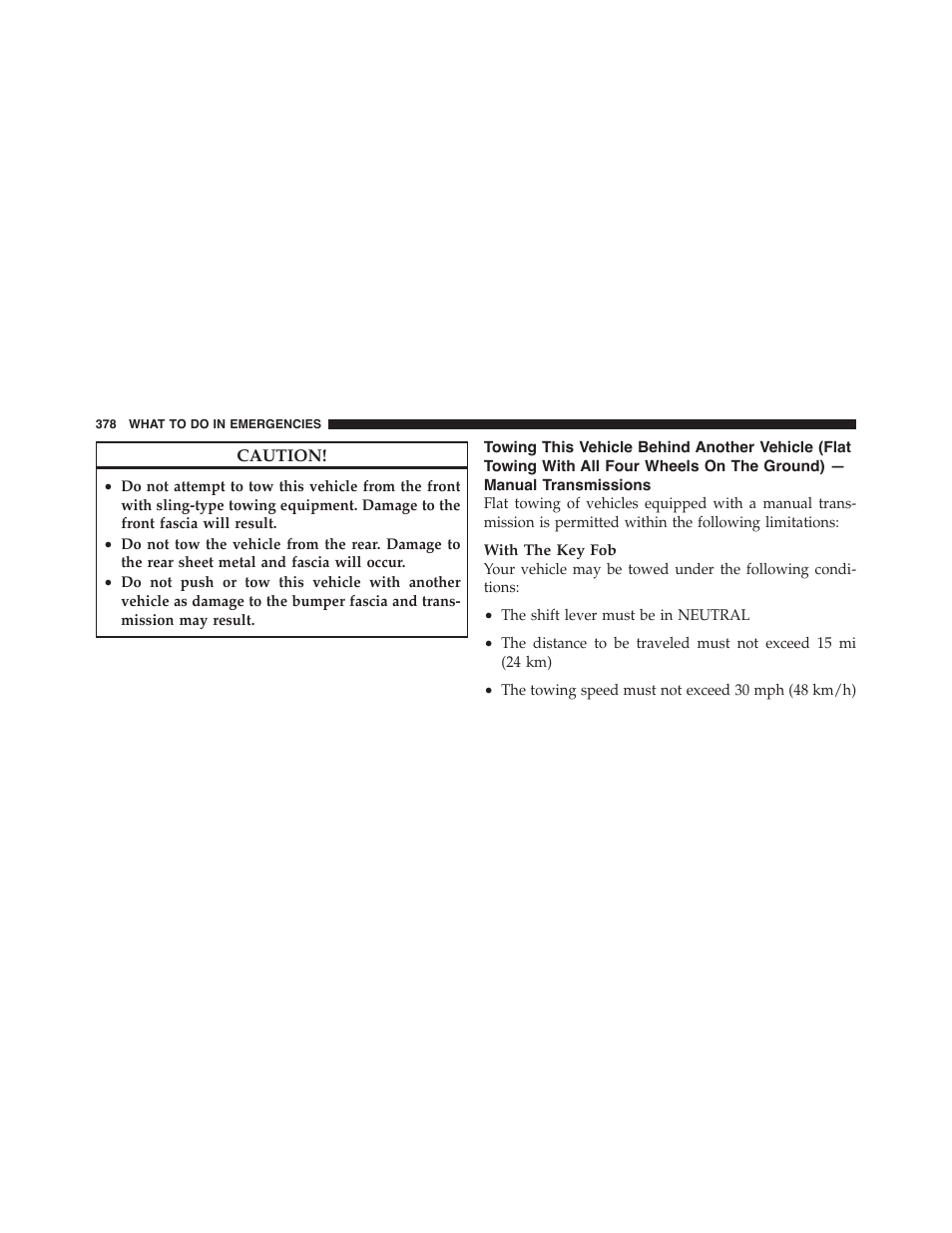 378 WHAT TO DO IN EMERGENCIES

CAUTION!

• Do not attempt to tow this vehicle from the front with sling-type towing equipment. Damage to the front fascia will result.
• Do not tow the vehicle from the rear. Damage to the rear sheet metal and fascia will occur.
• Do not push or tow this vehicle with another vehicle as damage to the bumper fascia and transmission may result.

Towing This Vehicle Behind Another Vehicle (Flat Towing With All Four Wheels On The Ground) — Manual Transmissions

Flat towing of vehicles equipped with a manual transmission is permitted within the following limitations:

With The Key Fob

Your vehicle may be towed under the following conditions:

• The shift lever must be in NEUTRAL

• The distance to be traveled must not exceed 15 mi (24 km)

• The towing speed must not exceed 30 mph (48 km/h)